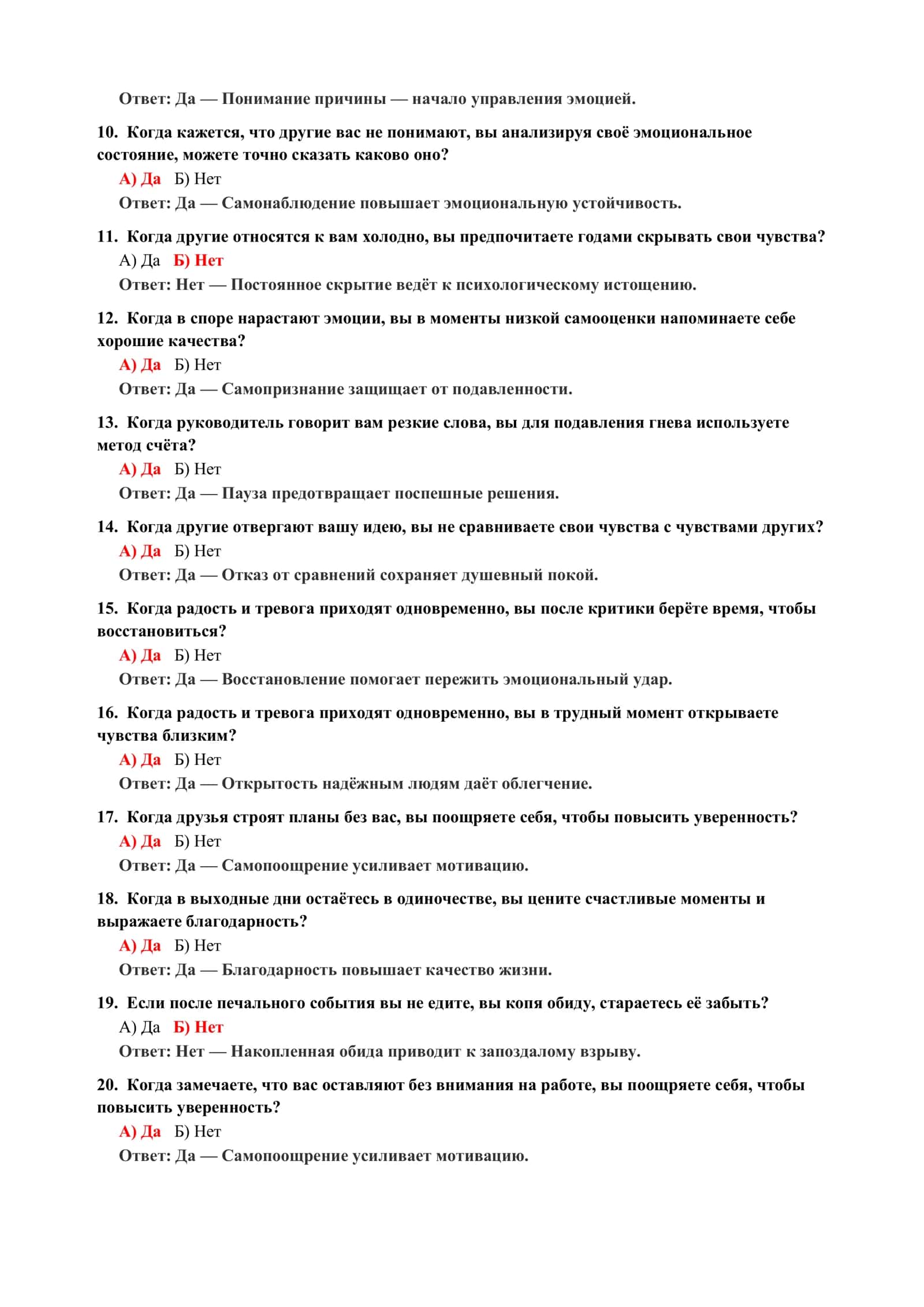 Ответ: Да — Понимание причины — начало управления эмоцией.

10. Когда кажется, что другие вас не понимают, вы анализируя своё эмоциональное состояние, можете точно сказать каково оно?

А) Да Б) Нет

Ответ: Да — Самонаблюдение повышает эмоциональную устойчивость.

11. Когда другие относятся к вам холодно, вы предпочитаете годами скрывать свои чувства?

А) Да Б) Нет

Ответ: Нет — Постоянное скрытие ведёт к психологическому истощению.

12. Когда в споре нарастают эмоции, вы в моменты низкой самооценки напоминаете себе хорошие качества?

А) Да Б) Нет

Ответ: Да — Самопризнание защищает от подавленности.

13. Когда руководитель говорит вам резкие слова, вы для подавления гнева используете метод счёта?

А) Да Б) Нет

Ответ: Да — Пауза предотвращает поспешные решения.

14. Когда другие отвергают вашу идею, вы не сравниваете свои чувства с чувствами других?

А) Да Б) Нет

Ответ: Да — Отказ от сравнений сохраняет душевный покой.

15. Когда радость и тревога приходят одновременно, вы после критики берёте время, чтобы восстановиться?

А) Да Б) Нет

Ответ: Да — Восстановление помогает пережить эмоциональный удар.

16. Когда радость и тревога приходят одновременно, вы в трудный момент открываете чувства близким?

А) Да Б) Нет

Ответ: Да — Открытость надёжным людям даёт облегчение.

17. Когда друзья строят планы без вас, вы поощряете себя, чтобы повысить уверенность?

А) Да Б) Нет

Ответ: Да — Самопоощрение усиливает мотивацию.

18. Когда в выходные дни остаётесь в одиночестве, вы цените счастливые моменты и выражаете благодарность?

А) Да Б) Нет

Ответ: Да — Благодарность повышает качество жизни.

19. Если после печального события вы не едите, вы копя обиду, стараетесь её забыть?

А) Да Б) Нет

Ответ: Нет — Накопленная обида приводит к запоздалому взрыву.

20. Когда замечаете, что вас оставляют без внимания на работе, вы поощряете себя, чтобы повысить уверенность?

А) Да Б) Нет

Ответ: Да — Самопоощрение усиливает мотивацию.